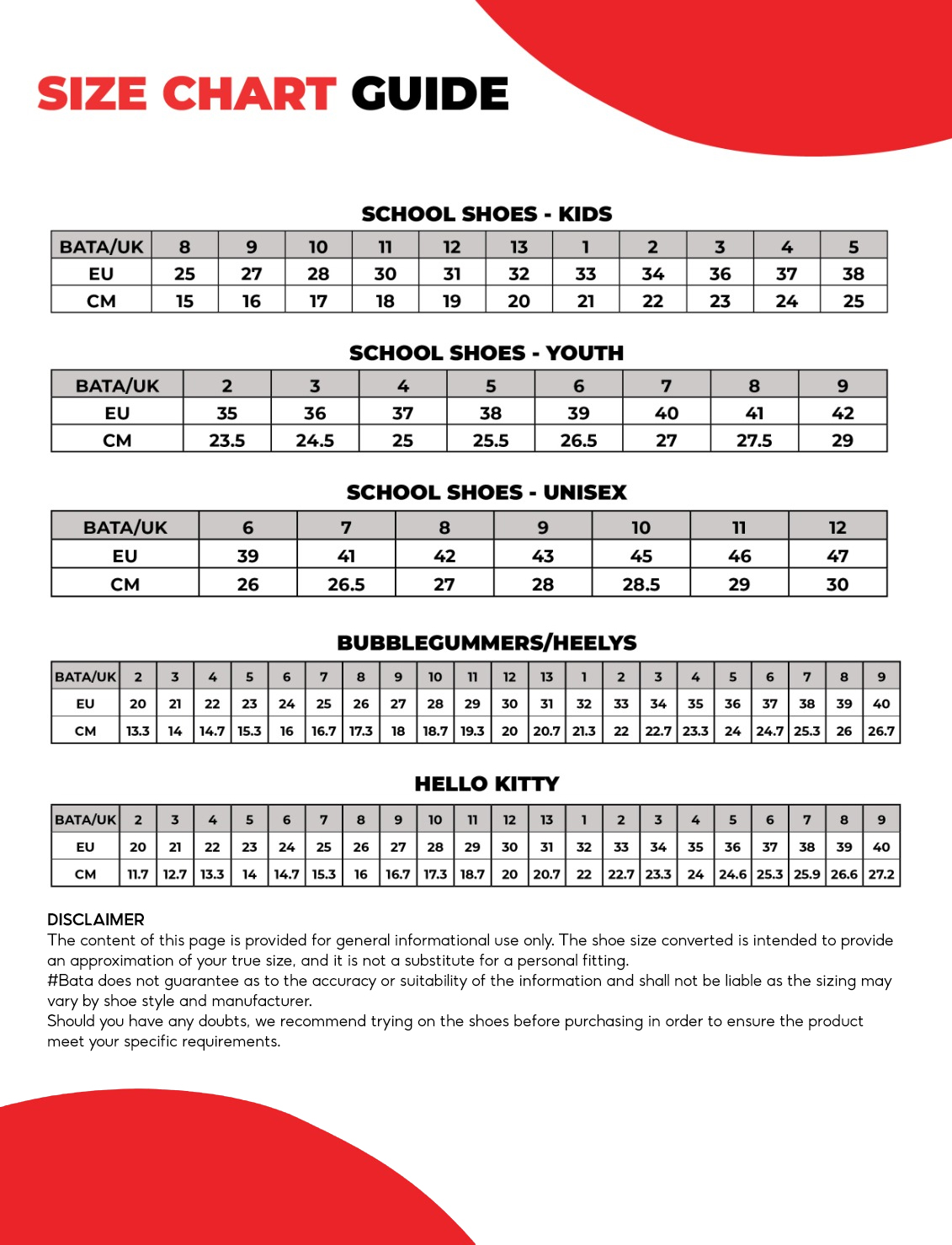 SIZE CHART GUIDE

SCHOOL SHOES - KIDS

| BATA/UK | 8 | 9 | 10 | 11 | 12 | 13 | 1 | 2 | 3 | 4 | 5 |
|---|---|---|---|---|---|---|---|---|---|---|---|
| EU | 25 | 27 | 28 | 30 | 31 | 32 | 33 | 34 | 36 | 37 | 38 |
| CM | 15 | 16 | 17 | 18 | 19 | 20 | 21 | 22 | 23 | 24 | 25 |

SCHOOL SHOES - YOUTH

| BATA/UK | 2 | 3 | 4 | 5 | 6 | 7 | 8 | 9 |
|---|---|---|---|---|---|---|---|---|
| EU | 35 | 36 | 37 | 38 | 39 | 40 | 41 | 42 |
| CM | 23.5 | 24.5 | 25 | 25.5 | 26.5 | 27 | 27.5 | 29 |

SCHOOL SHOES - UNISEX

| BATA/UK | 6 | 7 | 8 | 9 | 10 | 11 | 12 |
|---|---|---|---|---|---|---|---|
| EU | 39 | 41 | 42 | 43 | 45 | 46 | 47 |
| CM | 26 | 26.5 | 27 | 28 | 28.5 | 29 | 30 |

BUBBLEGUMMERS/HEELYS

| BATA/UK | 2 | 3 | 4 | 5 | 6 | 7 | 8 | 9 | 10 | 11 | 12 | 13 | 1 | 2 | 3 | 4 | 5 | 6 | 7 | 8 | 9 |
|---|---|---|---|---|---|---|---|---|---|---|---|---|---|---|---|---|---|---|---|---|---|
| EU | 20 | 21 | 22 | 23 | 24 | 25 | 26 | 27 | 28 | 29 | 30 | 31 | 32 | 33 | 34 | 35 | 36 | 37 | 38 | 39 | 40 |
| CM | 13.3 | 14 | 14.7 | 15.3 | 16 | 16.7 | 17.3 | 18 | 18.7 | 19.3 | 20 | 20.7 | 21.3 | 22 | 22.7 | 23.3 | 24 | 24.7 | 25.3 | 26 | 26.7 |

HELLO KITTY

| BATA/UK | 2 | 3 | 4 | 5 | 6 | 7 | 8 | 9 | 10 | 11 | 12 | 13 | 1 | 2 | 3 | 4 | 5 | 6 | 7 | 8 | 9 |
|---|---|---|---|---|---|---|---|---|---|---|---|---|---|---|---|---|---|---|---|---|---|
| EU | 20 | 21 | 22 | 23 | 24 | 25 | 26 | 27 | 28 | 29 | 30 | 31 | 32 | 33 | 34 | 35 | 36 | 37 | 38 | 39 | 40 |
| CM | 11.7 | 12.7 | 13.3 | 14 | 14.7 | 15.3 | 16 | 16.7 | 17.3 | 18.7 | 20 | 20.7 | 22 | 22.7 | 23.3 | 24 | 24.6 | 25.3 | 25.9 | 26.6 | 27.2 |

DISCLAIMER
The content of this page is provided for general informational use only. The shoe size converted is intended to provide an approximation of your true size, and it is not a substitute for a personal fitting.
#Bata does not guarantee as to the accuracy or suitability of the information and shall not be liable as the sizing may vary by shoe style and manufacturer.
Should you have any doubts, we recommend trying on the shoes before purchasing in order to ensure the product meet your specific requirements.